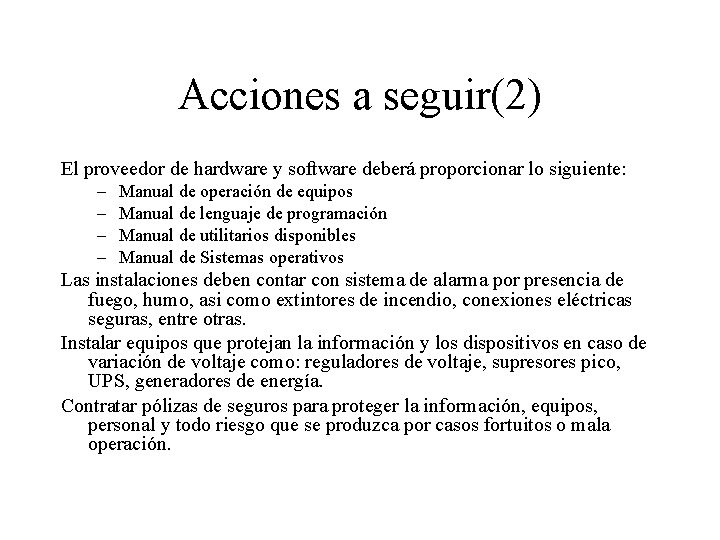 Acciones a seguir(2)

El proveedor de hardware y software deberá proporcionar lo siguiente:
– Manual de operación de equipos
– Manual de lenguaje de programación
– Manual de utilitarios disponibles
– Manual de Sistemas operativos

Las instalaciones deben contar con sistema de alarma por presencia de fuego, humo, asi como extintores de incendio, conexiones eléctricas seguras, entre otras.

Instalar equipos que protejan la información y los dispositivos en caso de variación de voltaje como: reguladores de voltaje, supresores pico, UPS, generadores de energía.

Contratar pólizas de seguros para proteger la información, equipos, personal y todo riesgo que se produzca por casos fortuitos o mala operación.